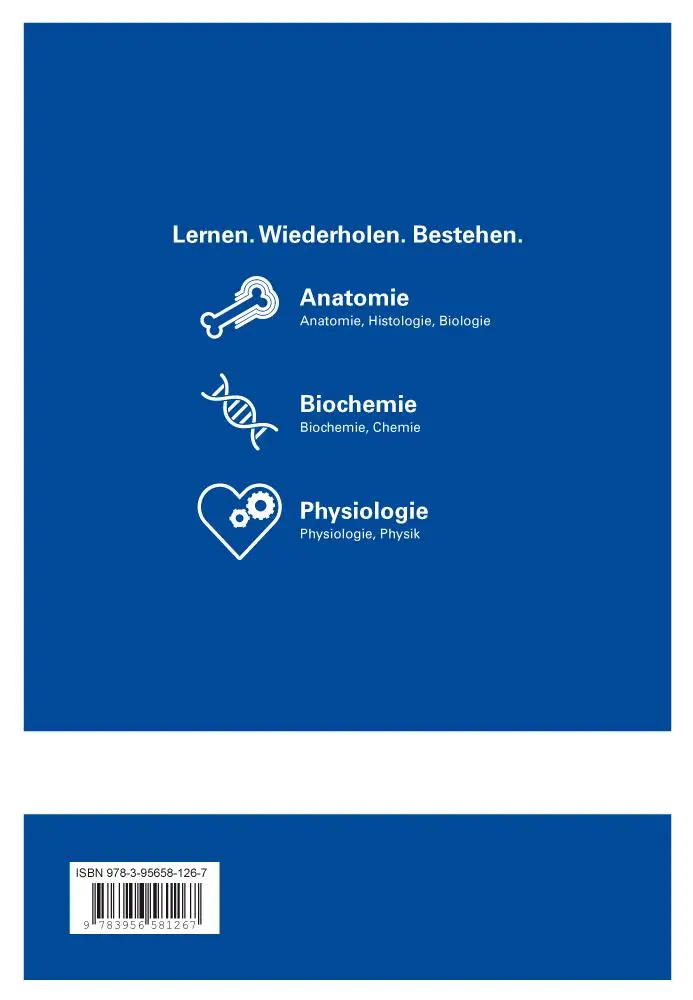 Lernen. Wiederholen. Bestehen.

Anatomie
Anatomie, Histologie, Biologie

Biochemie
Biochemie, Chemie

Physiologie
Physiologie, Physik

ISBN 978-3-95658-126-7

9 783956 581267